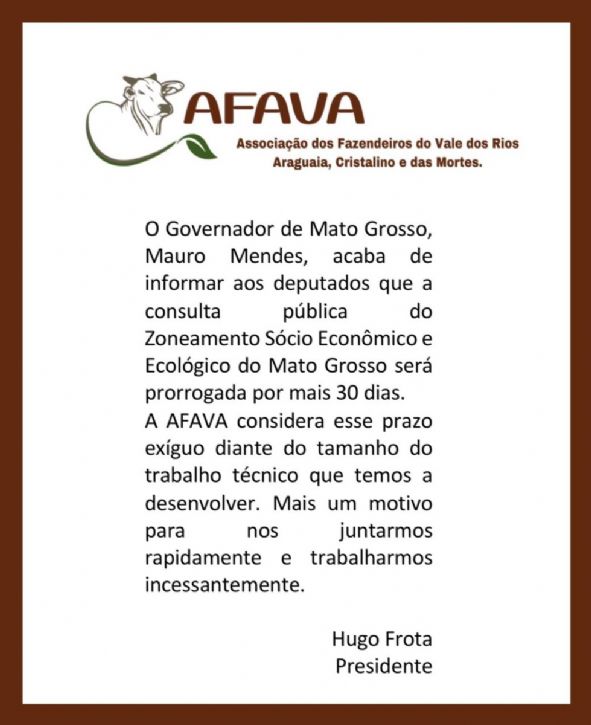 AFAVA
Associação dos Fazendeiros do Vale dos Rios Araguaia, Cristalino e das Mortes.

O Governador de Mato Grosso, Mauro Mendes, acaba de informar aos deputados que a consulta pública do Zoneamento Sócio Econômico e Ecológico do Mato Grosso será prorrogada por mais 30 dias.
A AFAVA considera esse prazo exíguo diante do tamanho do trabalho técnico que temos a desenvolver. Mais um motivo para nos juntarmos rapidamente e trabalharmos incessantemente.

Hugo Frota
Presidente